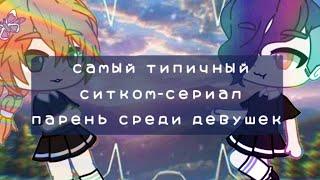 самый типичный
ситком-сериал
парень среди девушек